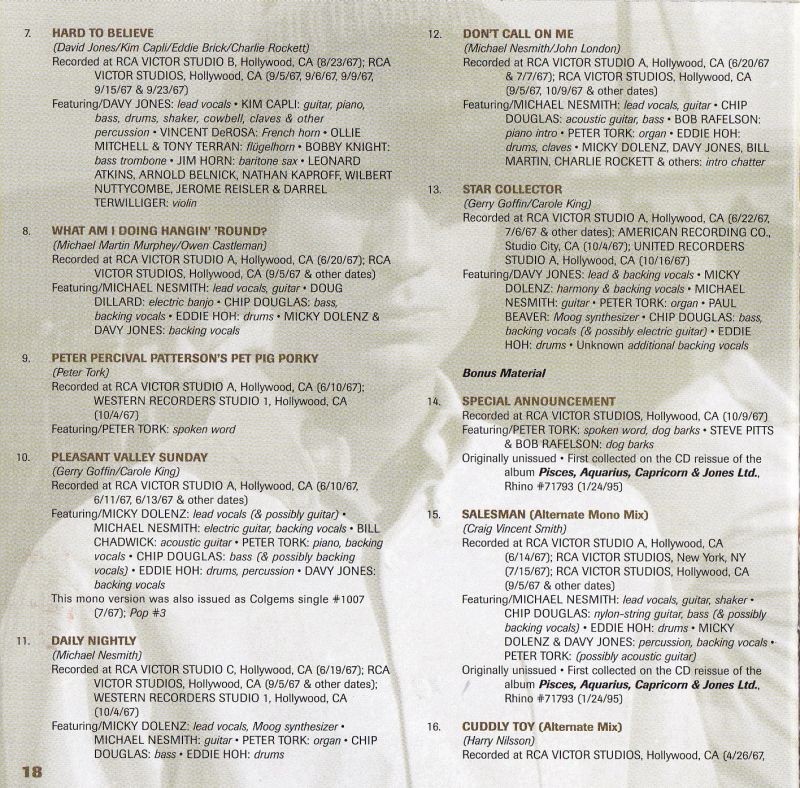 7. HARD TO BELIEVE
(David Jones/Kim Capli/Eddie Brick/Charlie Rockett)
Recorded at RCA VICTOR STUDIO B, Hollywood, CA (8/23/67); RCA VICTOR STUDIOS, Hollywood, CA (9/5/67, 9/6/67, 9/9/67, 9/15/67 & 9/23/67)
Featuring/DAVY JONES: lead vocals • KIM CAPLI: guitar, piano, bass, drums, shaker, cowbell, claves & other percussion • VINCENT DeROSA: French horn • OLLIE MITCHELL & TONY TERRAN: flügelhorn • BOBBY KNIGHT: bass trombone • JIM HORN: baritone sax • LEONARD ATKINS, ARNOLD BELNICK, NATHAN KAPROFF, WILBERT NUTTYCOMBE, JEROME REISLER & DARREL TERWILLIGER: violin

8. WHAT AM I DOING HANGIN' 'ROUND?
(Michael Martin Murphey/Owen Castleman)
Recorded at RCA VICTOR STUDIO A, Hollywood, CA (6/20/67); RCA VICTOR STUDIOS, Hollywood, CA (9/5/67 & other dates)
Featuring/MICHAEL NESMITH: lead vocals, guitar • DOUG DILLARD: electric banjo • CHIP DOUGLAS: bass, backing vocals • EDDIE HOH: drums • MICKY DOLENZ & DAVY JONES: backing vocals

9. PETER PERCIVAL PATTERSON'S PET PIG PORKY
(Peter Tork)
Recorded at RCA VICTOR STUDIO A, Hollywood, CA (6/10/67); WESTERN RECORDERS STUDIO 1, Hollywood, CA (10/4/67)
Featuring/PETER TORK: spoken word

10. PLEASANT VALLEY SUNDAY
(Gerry Goffin/Carole King)
Recorded at RCA VICTOR STUDIO A, Hollywood, CA (6/10/67, 6/11/67, 6/13/67 & other dates)
Featuring/MICKY DOLENZ: lead vocals (& possibly guitar) • MICHAEL NESMITH: electric guitar, backing vocals • BILL CHADWICK: acoustic guitar • PETER TORK: piano, backing vocals • CHIP DOUGLAS: bass (& possibly backing vocals) • EDDIE HOH: drums, percussion • DAVY JONES: backing vocals
This mono version was also issued as Colgems single #1007 (7/67); Pop #3

11. DAILY NIGHTLY
(Michael Nesmith)
Recorded at RCA VICTOR STUDIO C, Hollywood, CA (6/19/67); RCA VICTOR STUDIOS, Hollywood, CA (9/5/67 & other dates); WESTERN RECORDERS STUDIO 1, Hollywood, CA (10/4/67)
Featuring/MICKY DOLENZ: lead vocals, Moog synthesizer • MICHAEL NESMITH: guitar • PETER TORK: organ • CHIP DOUGLAS: bass • EDDIE HOH: drums

18

12. DON'T CALL ON ME
(Michael Nesmith/John London)
Recorded at RCA VICTOR STUDIO A, Hollywood, CA (6/20/67 & 7/7/67); RCA VICTOR STUDIOS, Hollywood, CA (9/5/67, 10/9/67 & other dates)
Featuring/MICHAEL NESMITH: lead vocals, guitar • CHIP DOUGLAS: acoustic guitar, bass • BOB RAFELSON: piano intro • PETER TORK: organ • EDDIE HOH: drums, claves • MICKY DOLENZ, DAVY JONES, BILL MARTIN, CHARLIE ROCKETT & others: intro chatter

13. STAR COLLECTOR
(Gerry Goffin/Carole King)
Recorded at RCA VICTOR STUDIO A, Hollywood, CA (6/22/67, 7/6/67 & other dates); AMERICAN RECORDING CO., Studio City, CA (10/4/67); UNITED RECORDERS STUDIO A, Hollywood, CA (10/16/67)
Featuring/DAVY JONES: lead & backing vocals • MICKY DOLENZ: harmony & backing vocals • MICHAEL NESMITH: guitar • PETER TORK: organ • PAUL BEAVER: Moog synthesizer • CHIP DOUGLAS: bass, backing vocals (& possibly electric guitar) • EDDIE HOH: drums • Unknown additional backing vocals

Bonus Material

14. SPECIAL ANNOUNCEMENT
Recorded at RCA VICTOR STUDIOS, Hollywood, CA (10/9/67)
Featuring/PETER TORK: spoken word, dog barks • STEVE PITTS & BOB RAFELSON: dog barks
Originally unissued • First collected on the CD reissue of the album Pisces, Aquarius, Capricorn & Jones Ltd., Rhino #71793 (1/24/95)

15. SALESMAN (Alternate Mono Mix)
(Craig Vincent Smith)
Recorded at RCA VICTOR STUDIO A, Hollywood, CA (6/14/67); RCA VICTOR STUDIOS, New York, NY (7/15/67); RCA VICTOR STUDIOS, Hollywood, CA (9/5/67 & other dates)
Featuring/MICHAEL NESMITH: lead vocals, guitar, shaker • CHIP DOUGLAS: nylon-string guitar, bass (& possibly backing vocals) • EDDIE HOH: drums • MICKY DOLENZ & DAVY JONES: percussion, backing vocals • PETER TORK: (possibly acoustic guitar)
Originally unissued • First collected on the CD reissue of the album Pisces, Aquarius, Capricorn & Jones Ltd., Rhino #71793 (1/24/95)

16. CUDDLY TOY (Alternate Mix)
(Harry Nilsson)
Recorded at RCA VICTOR STUDIOS, Hollywood, CA (4/26/67,